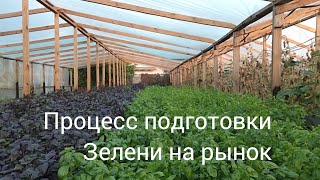 Процесс подготовки
Зелени на рынок